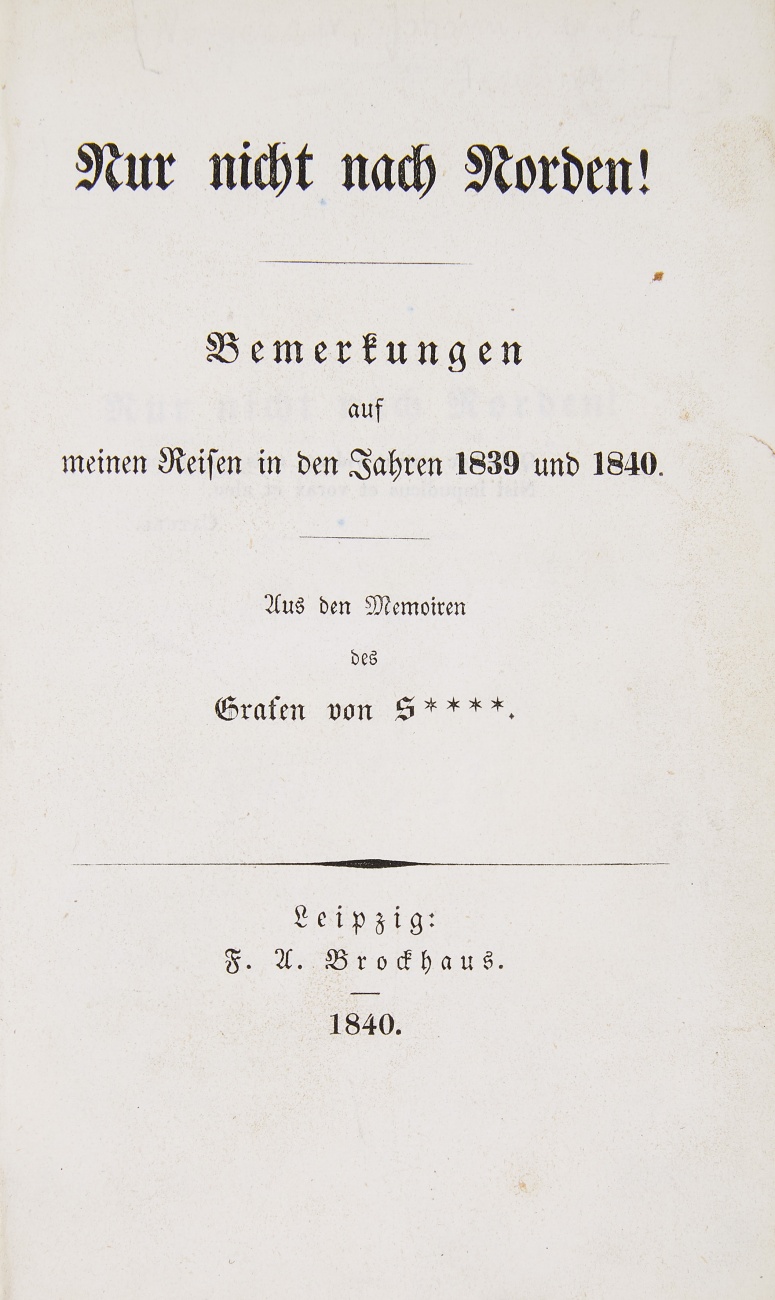 Nur nicht nach Norden!

Bemerkungen
auf
meinen Reisen in den Jahren 1839 und 1840.

Aus den Memoiren
des
Grafen von S****.

Leipzig:
F. A. Brockhaus.

1840.